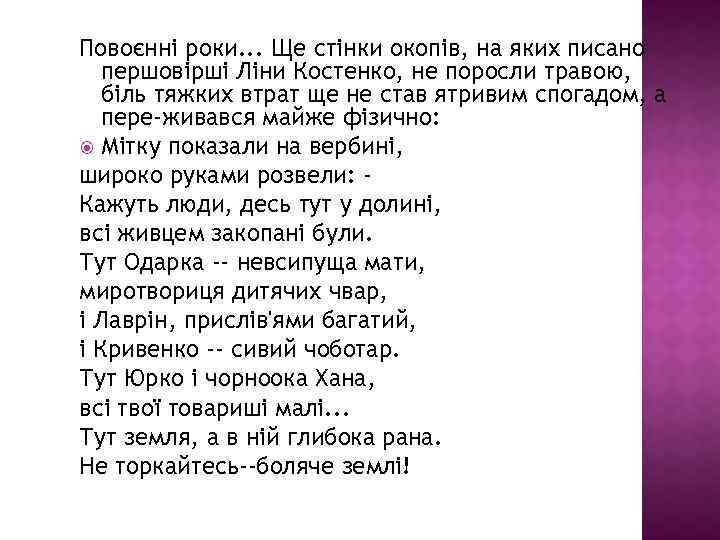 Повоєнні роки... Ще стінки окопів, на яких писано першовірші Ліни Костенко, не поросли травою, біль тяжких втрат ще не став ятривим спогадом, а пере-живався майже фізично:

Мітку показали на вербині,
широко руками розвели: -
Кажуть люди, десь тут у долині,
всі живцем закопані були.
Тут Одарка -- невсипуща мати,
миротвориця дитячих чвар,
і Лаврін, прислів'ями багатий,
і Кривенко -- сивий чоботар.
Тут Юрко і чорноока Хана,
всі твої товариші малі...
Тут земля, а в ній глибока рана.
Не торкайтесь--боляче землі!